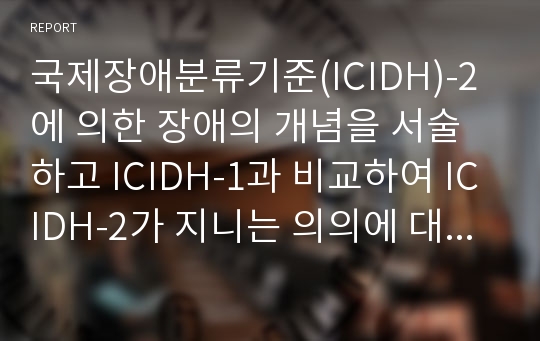 REPORT

국제장애분류기준(ICIDH)-2에 의한 장애의 개념을 서술하고 ICIDH-1과 비교하여 ICIDH-2가 지니는 의의에 대...